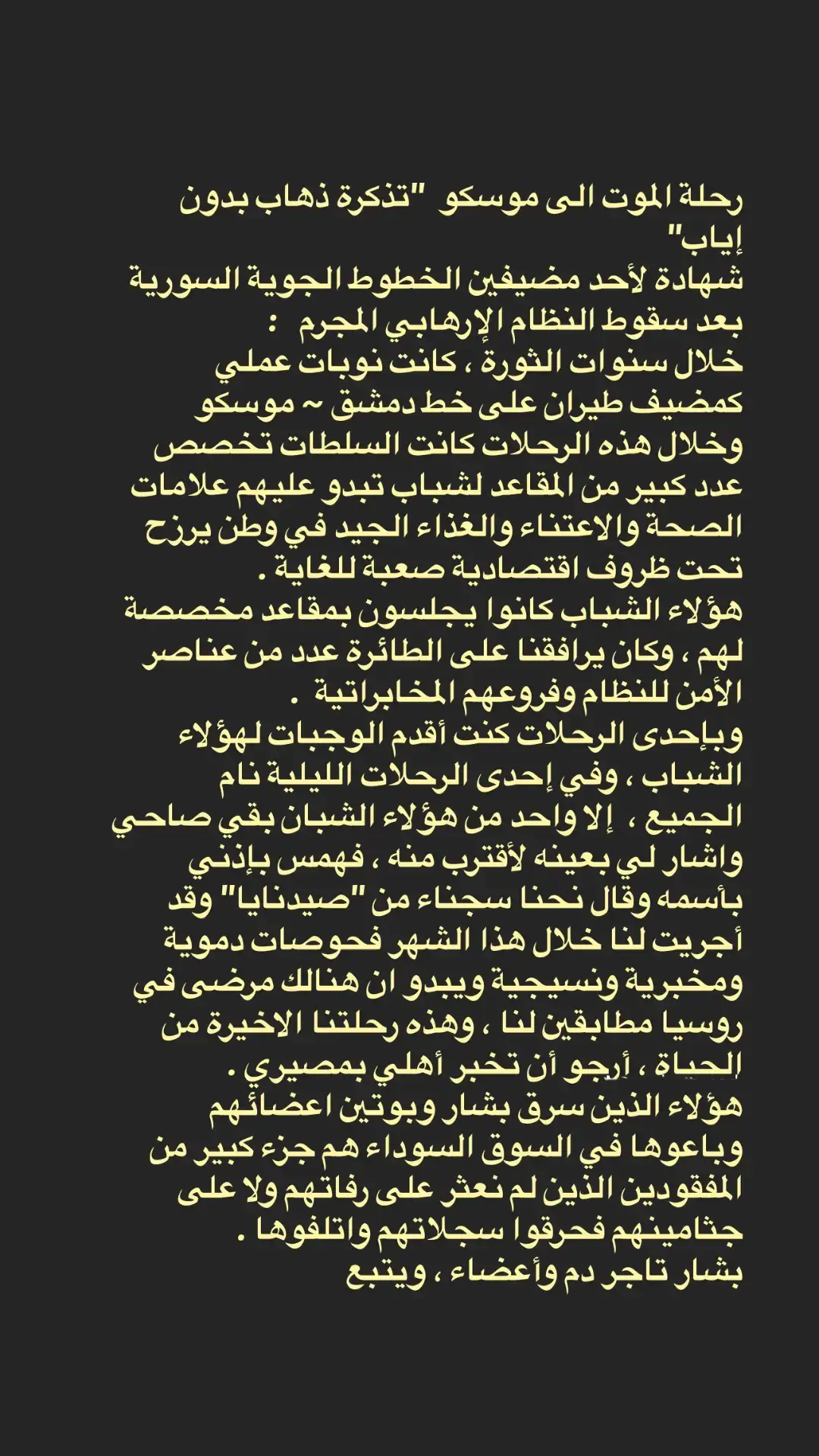 رحلة الموت الى موسكو "تذكرة ذهاب بدون إياب"
شهادة لأحد مضيفين الخطوط الجوية السورية بعد سقوط النظام الإرهابي المجرم :
خلال سنوات الثورة ، كانت نوبات عملي كمضيف طيران على خط دمشق ~ موسكو وخلال هذه الرحلات كانت السلطات تخصص عدد كبير من المقاعد لشباب تبدو عليهم علامات الصحة والاعتناء والغذاء الجيد في وطن يرزح تحت ظروف اقتصادية صعبة للغاية .
هؤلاء الشباب كانوا يجلسون بمقاعد مخصصة لهم ، وكان يرافقنا على الطائرة عدد من عناصر الأمن للنظام وفروعهم المخابراتية .
وبإحدى الرحلات كنت أقدم الوجبات لهؤلاء الشباب ، وفي إحدى الرحلات الليلية نام الجميع ، إلا واحد من هؤلاء الشبان بقي صاحي واشار لي بعينه لأقترب منه ، فهمس بإذني بأسمه وقال نحنا سجناء من "صيدنايا" وقد أجريت لنا خلال هذا الشهر فحوصات دموية ومخبرية ونسيجية ويبدو ان هنالك مرضى في روسيا مطابقين لنا ، وهذه رحلتنا الاخيرة من الحياة ، أرجو أن تخبر أهلي بمصيري .
هؤلاء الذين سرق بشار وبوتين اعضائهم وباعوها في السوق السوداء هم جزء كبير من المفقودين الذين لم نعثر على رفاتهم ولا على جثامينهم فحرقوا سجلاتهم واتلفوها .
بشار تاجر دم وأعضاء ، ويتبع